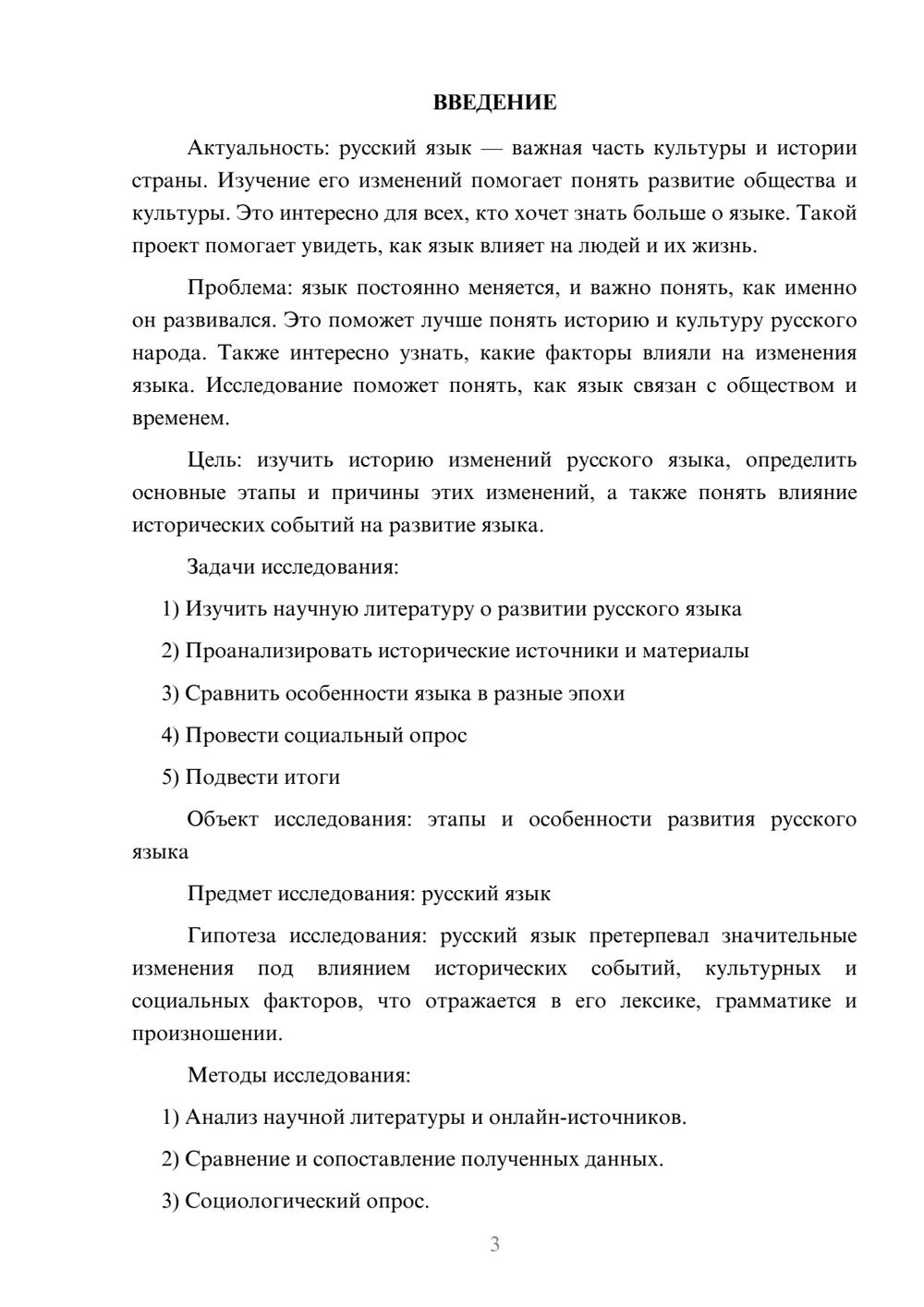 ВВЕДЕНИЕ

Актуальность: русский язык — важная часть культуры и истории страны. Изучение его изменений помогает понять развитие общества и культуры. Это интересно для всех, кто хочет знать больше о языке. Такой проект помогает увидеть, как язык влияет на людей и их жизнь.

Проблема: язык постоянно меняется, и важно понять, как именно он развивался. Это поможет лучше понять историю и культуру русского народа. Также интересно узнать, какие факторы влияли на изменения языка. Исследование поможет понять, как язык связан с обществом и временем.

Цель: изучить историю изменений русского языка, определить основные этапы и причины этих изменений, а также понять влияние исторических событий на развитие языка.

Задачи исследования:

1) Изучить научную литературу о развитии русского языка

2) Проанализировать исторические источники и материалы

3) Сравнить особенности языка в разные эпохи

4) Провести социальный опрос

5) Подвести итоги

Объект исследования: этапы и особенности развития русского языка

Предмет исследования: русский язык

Гипотеза исследования: русский язык претерпевал значительные изменения под влиянием исторических событий, культурных и социальных факторов, что отражается в его лексике, грамматике и произношении.

Методы исследования:

1) Анализ научной литературы и онлайн-источников.

2) Сравнение и сопоставление полученных данных.

3) Социологический опрос.

3